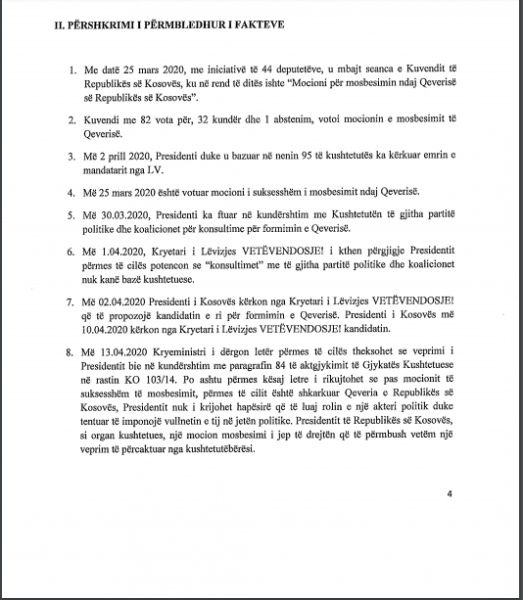 II. PËRSHKRIMI I PËRMBLEDHUR I FAKTEVE

1. Me datë 25 mars 2020, me iniciativë të 44 deputetëve, u mbajt seanca e Kuvendit të Republikës së Kosovës, ku në rend të ditës ishte "Mocioni për mosbesimin ndaj Qeverisë së Republikës së Kosovës".

2. Kuvendi me 82 vota për, 32 kundër dhe 1 abstenim, votoi mocionin e mosbesimit të Qeverisë.

3. Më 2 prill 2020, Presidenti duke u bazuar në nenin 95 të kushtetutës ka kërkuar emrin e mandatarit nga LV.

4. Më 25 mars 2020 është votuar mocioni i suksesshëm i mosbesimit ndaj Qeverisë.

5. Më 30.03.2020, Presidenti ka ftuar në kundërshtim me Kushtetutën të gjitha partitë politike dhe koalicionet për konsultime për formimin e Qeverisë.

6. Më 1.04.2020, Kryetari i Lëvizjes VETËVENDOSJE! i kthen përgjigje Presidentit përmes të cilës potencon se "konsultimet" me të gjitha partitë politike dhe koalicionet nuk kanë bazë kushtetuese.

7. Më 02.04.2020 Presidenti i Kosovës kërkon nga Kryetari i Lëvizjes VETËVENDOSJE! që të propozojë kandidatin e ri për formimin e Qeverisë. Presidenti i Kosovës më 10.04.2020 kërkon nga Kryetari i Lëvizjes VETËVENDOSJE! kandidatin.

8. Më 13.04.2020 Kryeministri i dërgon letër përmes të cilës theksohet se veprimi i Presidentit bie në kundërshtim me paragrafin 84 të aktgjykimit të Gjykatës Kushtetuese në rastin KO 103/14. Po ashtu përmes kësaj letre i rikujtohet se pas mocionit të suksesshëm të mosbesimit, përmes të cilit është shkarkuar Qeveria e Republikës së Kosovës, Presidentit nuk i krijohet hapësirë që të luaj rolin e një akteri politik duke tentuar të imponojë vullnetin e tij në jetën politike. Presidentit të Republikës së Kosovës, si organ kushtetues, një mocion mosbesimi i jep të drejtën që të përmbush vetëm një veprim të përcaktuar nga kushtetutëbërësi.

4